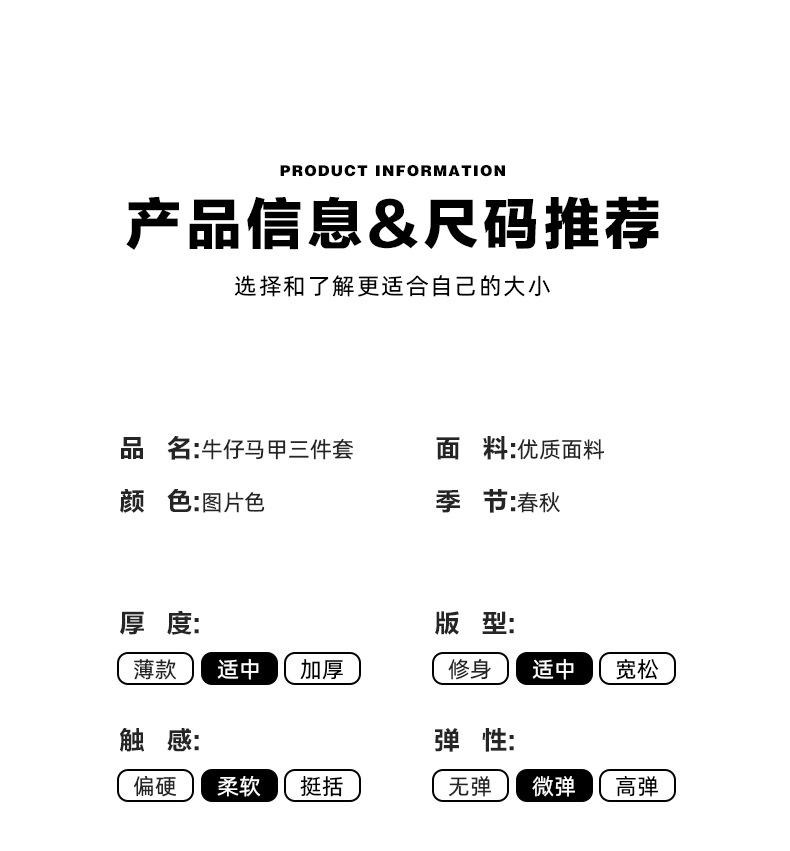 PRODUCT INFORMATION

产品信息&尺码推荐

选择和了解更适合自己的大小

品 名:牛仔马甲三件套

颜 色:图片色

面 料:优质面料

季 节:春秋

厚 度:

薄款 适中 加厚

触 感:

偏硬 柔软 挺括

版 型:

修身 适中 宽松

弹 性:

无弹 微弹 高弹